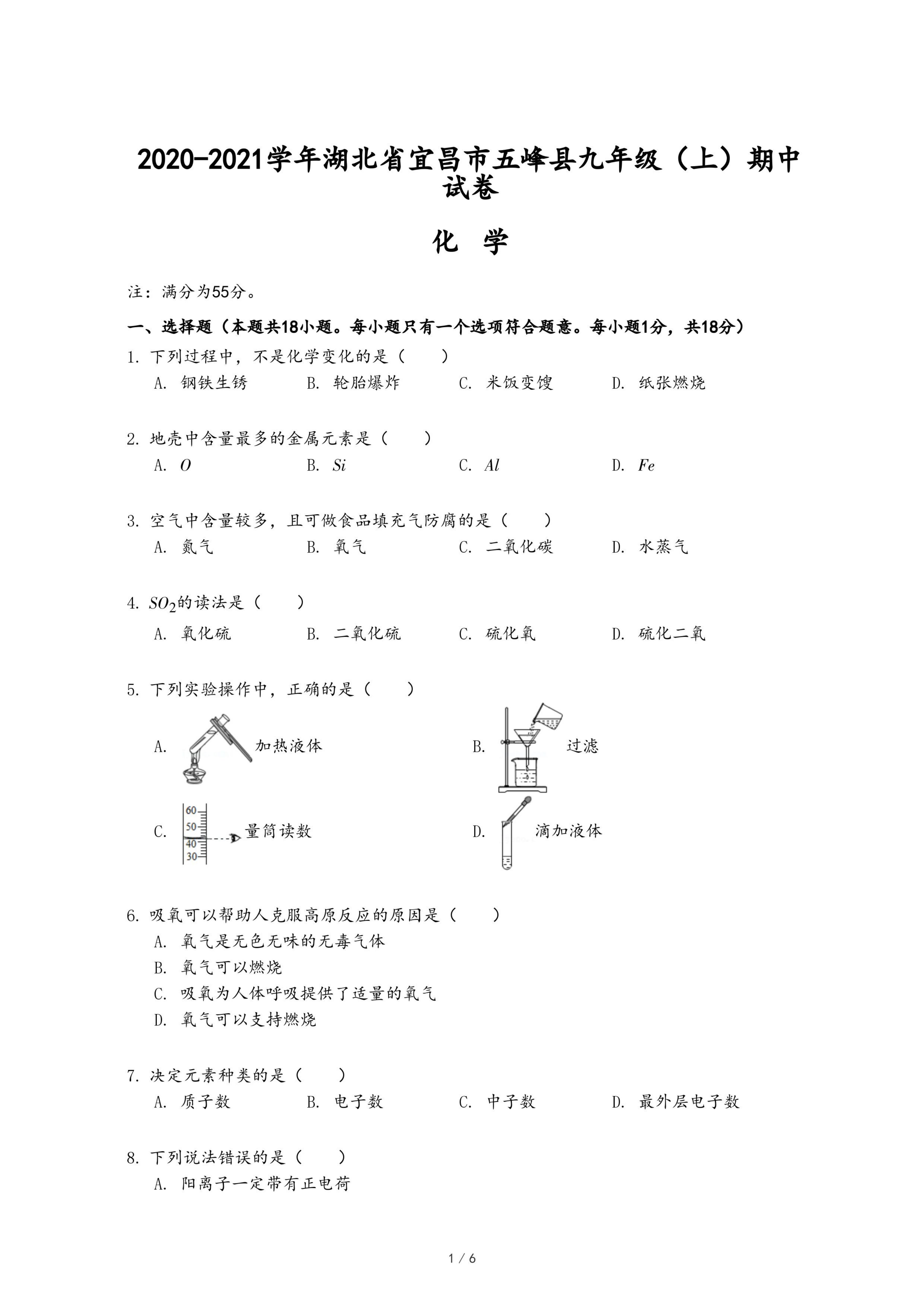 2020-2021学年湖北省宜昌市五峰县九年级（上）期中试卷

化 学

注：满分为55分。

一、选择题（本题共18小题。每小题只有一个选项符合题意。每小题1分，共18分）

1. 下列过程中，不是化学变化的是（　　）

A. 钢铁生锈　B. 轮胎爆炸　C. 米饭变馊　D. 纸张燃烧

2. 地壳中含量最多的金属元素是（　　）

A. $O$　B. $Si$　C. $Al$　D. $Fe$

3. 空气中含量较多，且可做食品填充气防腐的是（　　）

A. 氮气　B. 氧气　C. 二氧化碳　D. 水蒸气

4. $SO_2$的读法是（　　）

A. 氧化硫　B. 二氧化硫　C. 硫化氧　D. 硫化二氧

5. 下列实验操作中，正确的是（　　）

A. 加热液体　B. 过滤

C. 60 50 40 30 量筒读数　D. 滴加液体

6. 吸氧可以帮助人克服高原反应的原因是（　　）

A. 氧气是无色无味的无毒气体

B. 氧气可以燃烧

C. 吸氧为人体呼吸提供了适量的氧气

D. 氧气可以支持燃烧

7. 决定元素种类的是（　　）

A. 质子数　B. 电子数　C. 中子数　D. 最外层电子数

8. 下列说法错误的是（　　）

A. 阳离子一定带有正电荷

1 / 6